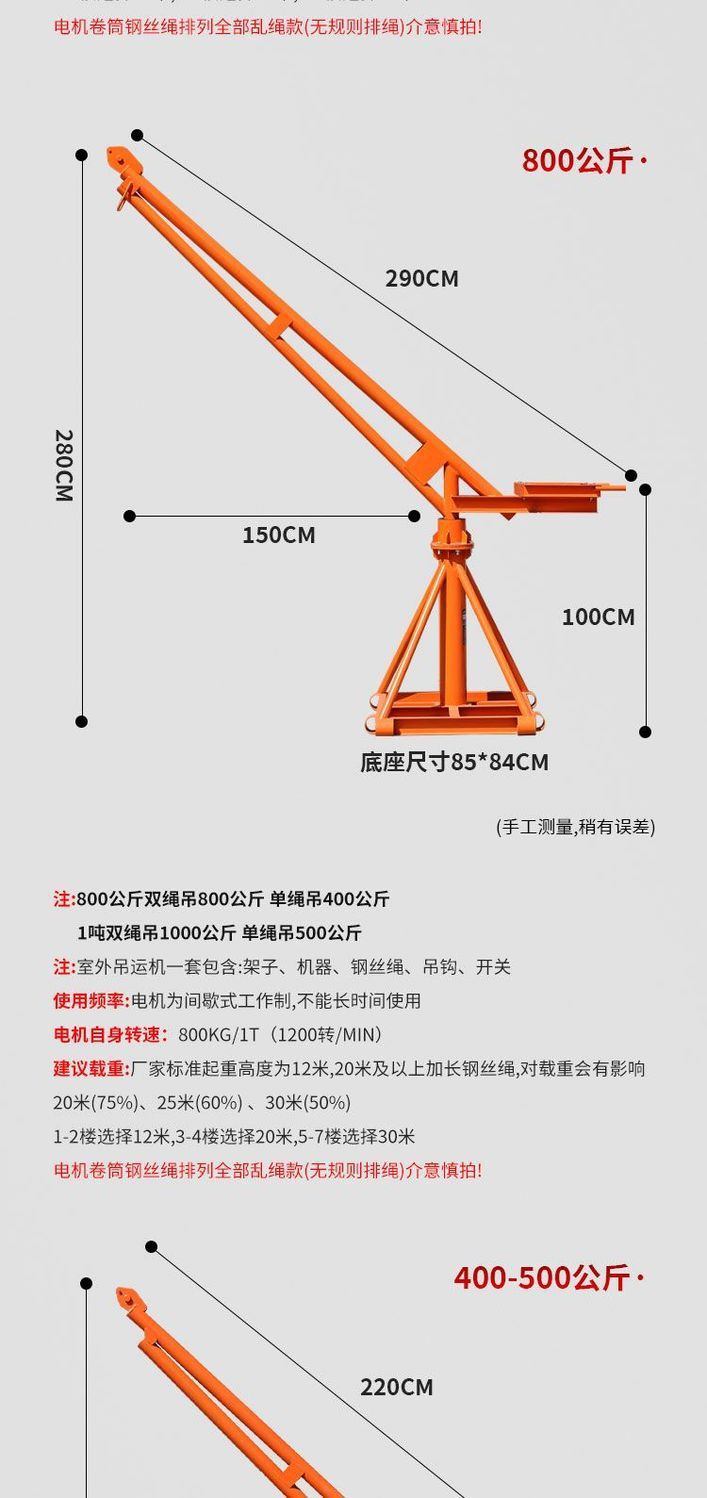 电机卷筒钢丝绳排列全部乱绳款(无规则排绳)介意慎拍!

800公斤·

290CM

280CM

150CM

100CM

底座尺寸85*84CM

(手工测量,稍有误差)

注:800公斤双绳吊800公斤 单绳吊400公斤
1吨双绳吊1000公斤 单绳吊500公斤
注:室外吊运机一套包含:架子、机器、钢丝绳、吊钩、开关
使用频率:电机为间歇式工作制,不能长时间使用
电机自身转速: 800KG/1T（1200转/MIN）
建议载重:厂家标准起重高度为12米,20米及以上加长钢丝绳,对载重会有影响
20米(75%)、25米(60%)、30米(50%)
1-2楼选择12米,3-4楼选择20米,5-7楼选择30米
电机卷筒钢丝绳排列全部乱绳款(无规则排绳)介意慎拍!

400-500公斤·

220CM